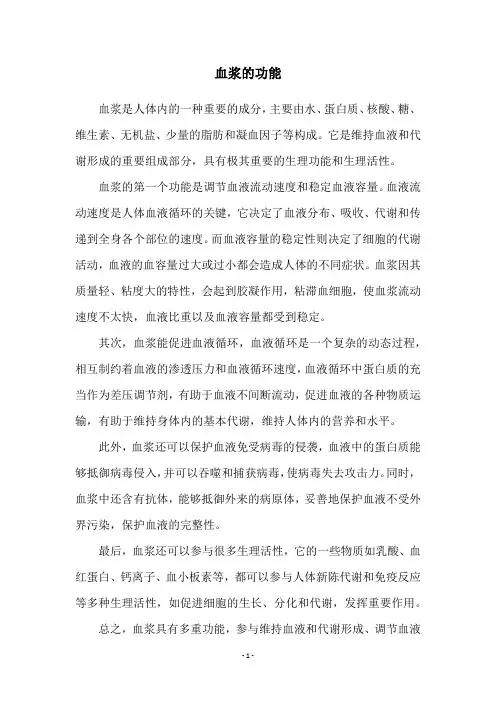 血浆的功能

血浆是人体内的一种重要的成分，主要由水、蛋白质、核酸、糖、维生素、无机盐、少量的脂肪和凝血因子等构成。它是维持血液和代谢形成的重要组成部分，具有极其重要的生理功能和生理活性。

血浆的第一个功能是调节血液流动速度和稳定血液容量。血液流动速度是人体血液循环的关键，它决定了血液分布、吸收、代谢和传递到全身各个部位的速度。而血液容量的稳定性则决定了细胞的代谢活动，血液的血容量过大或过小都会造成人体的不同症状。血浆因其质量轻、粘度大的特性，会起到胶凝作用，粘滞血细胞，使血浆流动速度不太快，血液比重以及血液容量都受到稳定。

其次，血浆能促进血液循环，血液循环是一个复杂的动态过程，相互制约着血液的渗透压力和血液循环速度，血液循环中蛋白质的充当作为差压调节剂，有助于血液不间断流动，促进血液的各种物质运输，有助于维持身体内的基本代谢，维持人体内的营养和水平。

此外，血浆还可以保护血液免受病毒的侵袭，血液中的蛋白质能够抵御病毒侵入，并可以吞噬和捕获病毒，使病毒失去攻击力。同时，血浆中还含有抗体，能够抵御外来的病原体，妥善地保护血液不受外界污染，保护血液的完整性。

最后，血浆还可以参与很多生理活性，它的一些物质如乳酸、血红蛋白、钙离子、血小板素等，都可以参与人体新陈代谢和免疫反应等多种生理活性，如促进细胞的生长、分化和代谢，发挥重要作用。

总之，血浆具有多重功能，参与维持血液和代谢形成、调节血液

- 1 -